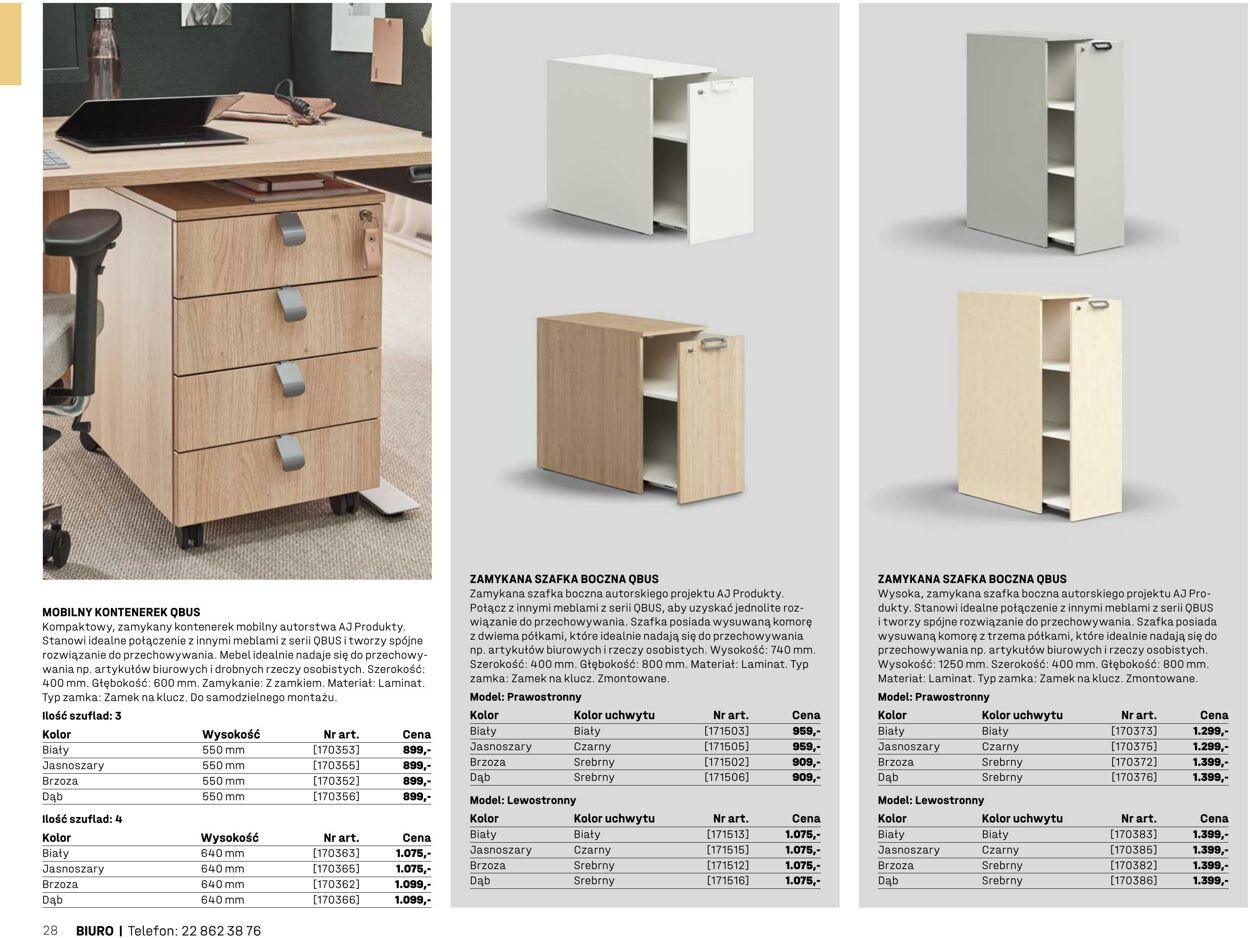 MOBILNY KONTENEREK QBUS
Kompaktowy, zamykany kontenerek mobilny autorstwa AJ Produkty. Stanowi idealne połączenie z innymi meblami z serii QBUS i tworzy spójne rozwiązanie do przechowywania. Mebel idealnie nadaje się do przechowywania np. artykułów biurowych i drobnych rzeczy osobistych. Szerokość: 400 mm. Głębokość: 600 mm. Zamykanie: Z zamkiem. Materiał: Laminat. Typ zamka: Zamek na klucz. Do samodzielnego montażu.

Ilość szuflad: 3

| Kolor | Wysokość | Nr art. | Cena |
|---|---|---|---|
| Biały | 550 mm | [170353] | 899,- |
| Jasnoszary | 550 mm | [170355] | 899,- |
| Brzoza | 550 mm | [170352] | 899,- |
| Dąb | 550 mm | [170356] | 899,- |

Ilość szuflad: 4

| Kolor | Wysokość | Nr art. | Cena |
|---|---|---|---|
| Biały | 640 mm | [170363] | 1.075,- |
| Jasnoszary | 640 mm | [170365] | 1.075,- |
| Brzoza | 640 mm | [170362] | 1.099,- |
| Dąb | 640 mm | [170366] | 1.099,- |

ZAMYKANA SZAFKA BOCZNA QBUS
Zamykana szafka boczna autorskiego projektu AJ Produkty. Połącz z innymi meblami z serii QBUS, aby uzyskać jednolite rozwiązanie do przechowywania. Szafka posiada wysuwaną komorę z dwiema półkami, które idealnie nadają się do przechowywania np. artykułów biurowych i rzeczy osobistych. Wysokość: 740 mm. Szerokość: 400 mm. Głębokość: 800 mm. Materiał: Laminat. Typ zamka: Zamek na klucz. Zmontowane.

Model: Prawostronny

| Kolor | Kolor uchwytu | Nr art. | Cena |
|---|---|---|---|
| Biały | Biały | [171503] | 959,- |
| Jasnoszary | Czarny | [171505] | 959,- |
| Brzoza | Srebrny | [171502] | 909,- |
| Dąb | Srebrny | [171506] | 909,- |

Model: Lewostronny

| Kolor | Kolor uchwytu | Nr art. | Cena |
|---|---|---|---|
| Biały | Biały | [171513] | 1.075,- |
| Jasnoszary | Czarny | [171515] | 1.075,- |
| Brzoza | Srebrny | [171512] | 1.075,- |
| Dąb | Srebrny | [171516] | 1.075,- |

ZAMYKANA SZAFKA BOCZNA QBUS
Wysoka, zamykana szafka boczna autorskiego projektu AJ Produkty. Stanowi idealne połączenie z innymi meblami z serii QBUS i tworzy spójne rozwiązanie do przechowywania. Szafka posiada wysuwaną komorę z trzema półkami, które idealnie nadają się do przechowywania np. artykułów biurowych i rzeczy osobistych. Wysokość: 1250 mm. Szerokość: 400 mm. Głębokość: 800 mm. Materiał: Laminat. Typ zamka: Zamek na klucz. Zmontowane.

Model: Prawostronny

| Kolor | Kolor uchwytu | Nr art. | Cena |
|---|---|---|---|
| Biały | Biały | [170373] | 1.299,- |
| Jasnoszary | Czarny | [170375] | 1.299,- |
| Brzoza | Srebrny | [170372] | 1.399,- |
| Dąb | Srebrny | [170376] | 1.399,- |

Model: Lewostronny

| Kolor | Kolor uchwytu | Nr art. | Cena |
|---|---|---|---|
| Biały | Biały | [170383] | 1.399,- |
| Jasnoszary | Czarny | [170385] | 1.399,- |
| Brzoza | Srebrny | [170382] | 1.399,- |
| Dąb | Srebrny | [170386] | 1.399,- |

28 BIURO | Telefon: 22 862 38 76